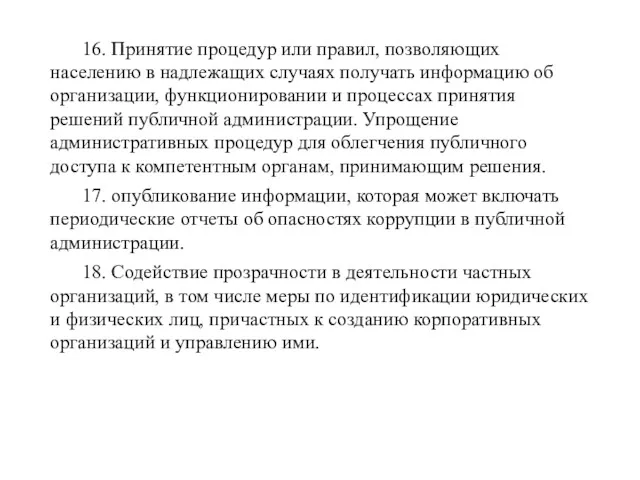 16. Принятие процедур или правил, позволяющих населению в надлежащих случаях получать информацию об организации, функционировании и процессах принятия решений публичной администрации. Упрощение административных процедур для облегчения публичного доступа к компетентным органам, принимающим решения.

17. опубликование информации, которая может включать периодические отчеты об опасностях коррупции в публичной администрации.

18. Содействие прозрачности в деятельности частных организаций, в том числе меры по идентификации юридических и физических лиц, причастных к созданию корпоративных организаций и управлению ими.